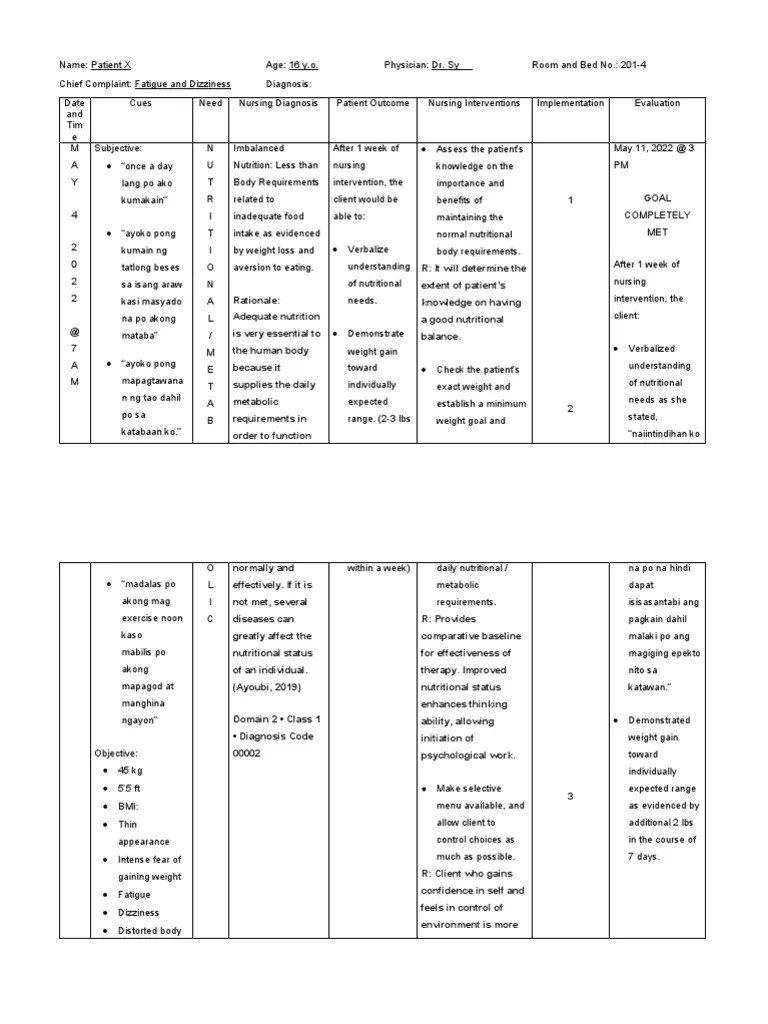 Name: Patient X Age: 16 y.o. Physician: Dr. Sy Room and Bed No.: 201-4

Chief Complaint: Fatigue and Dizziness Diagnosis:

| Date and Time | Cues | Need | Nursing Diagnosis | Patient Outcome | Nursing Interventions | Implementation | Evaluation |
|---|---|---|---|---|---|---|---|
| MAY 4 2022 @ 7 AM | Subjective: • "once a day lang po ako kumakain" • "ayoko pong kumain ng tatlong beses sa isang araw kasi masyado na po akong mataba" • "ayoko pong mapagtawanan ng tao dahil po sa katabaan ko." | NUTRITIONAL/METAB | Imbalanced Nutrition: Less than Body Requirements related to inadequate food intake as evidenced by weight loss and aversion to eating. Rationale: Adequate nutrition is very essential to the human body because it supplies the daily metabolic requirements in order to function | After 1 week of nursing intervention, the client would be able to: • Verbalize understanding of nutritional needs. • Demonstrate weight gain toward individually expected range. (2-3 lbs | • Assess the patient's knowledge on the importance and benefits of maintaining the normal nutritional body requirements. R: It will determine the extent of patient's knowledge on having a good nutritional balance. • Check the patient's exact weight and establish a minimum weight goal and | 1 2 | May 11, 2022 @ 3 PM GOAL COMPLETELY MET After 1 week of nursing intervention, the client: • Verbalized understanding of nutritional needs as she stated, "naiintindihan ko |

| | | | | | | | |
|---|---|---|---|---|---|---|---|
| | • "madalas po akong mag exercise noon kaso mabilis po akong mapagod at manghina ngayon" Objective: • 45 kg • 5'5 ft • BMI: • Thin appearance • Intense fear of gaining weight • Fatigue • Dizziness • Distorted body | OLIC | normally and effectively. If it is not met, several diseases can greatly affect the nutritional status of an individual. (Ayoubi, 2019) Domain 2 • Class 1 • Diagnosis Code 00002 | within a week) | daily nutritional / metabolic requirements. R: Provides comparative baseline for effectiveness of therapy. Improved nutritional status enhances thinking ability, allowing initiation of psychological work. • Make selective menu available, and allow client to control choices as much as possible. R: Client who gains confidence in self and feels in control of environment is more | 3 | na po na hindi dapat isisasantabi ang pagkain dahil malaki po ang magiging epekto nito sa katawan." • Demonstrated weight gain toward individually expected range as evidenced by additional 2 lbs in the course of 7 days. |